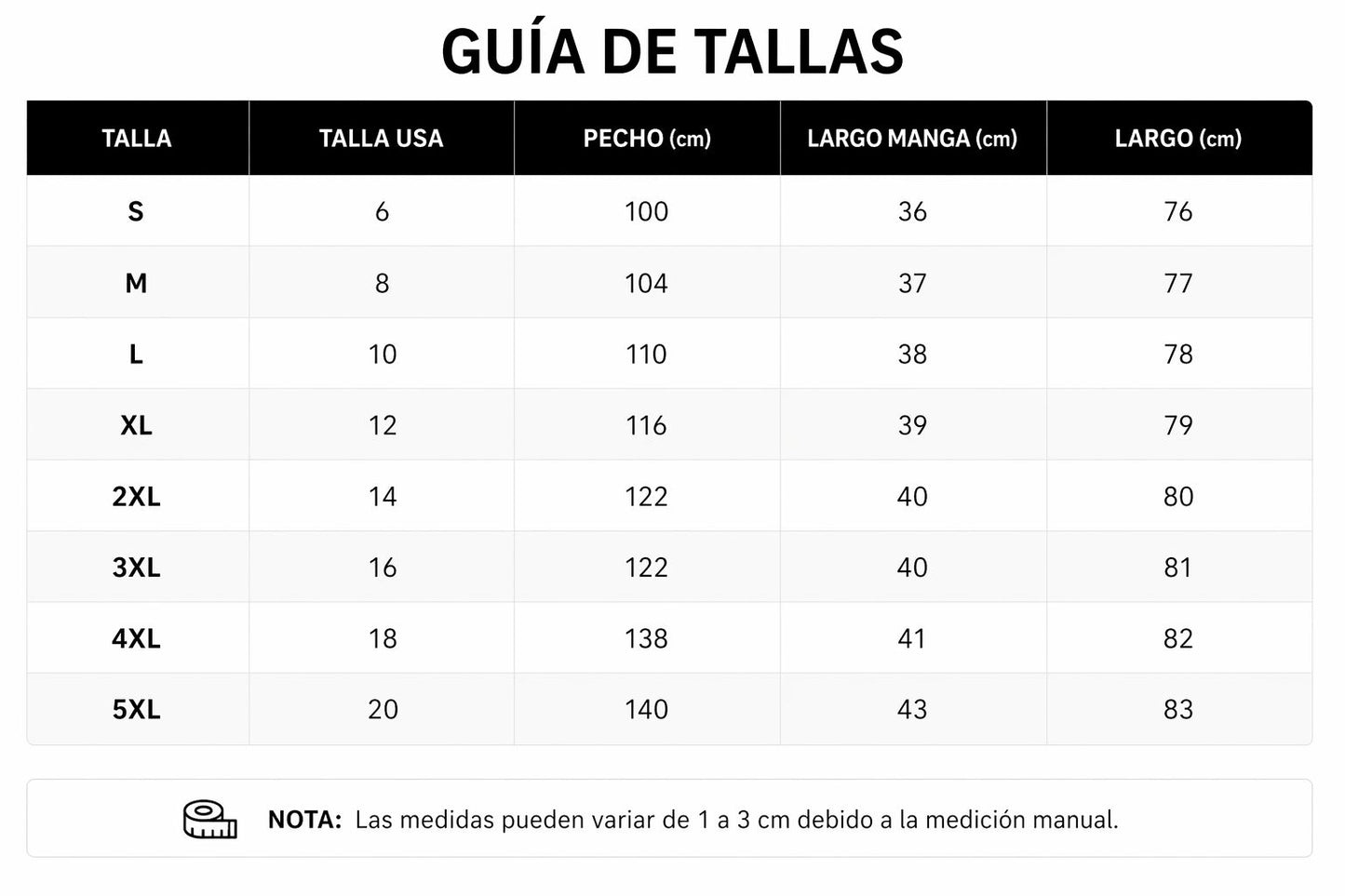 GUÍA DE TALLAS

| TALLA | TALLA USA | PECHO (cm) | LARGO MANGA (cm) | LARGO (cm) |
|---|---|---|---|---|
| S | 6 | 100 | 36 | 76 |
| M | 8 | 104 | 37 | 77 |
| L | 10 | 110 | 38 | 78 |
| XL | 12 | 116 | 39 | 79 |
| 2XL | 14 | 122 | 40 | 80 |
| 3XL | 16 | 122 | 40 | 81 |
| 4XL | 18 | 138 | 41 | 82 |
| 5XL | 20 | 140 | 43 | 83 |

NOTA: Las medidas pueden variar de 1 a 3 cm debido a la medición manual.